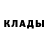 КЛАДЫ